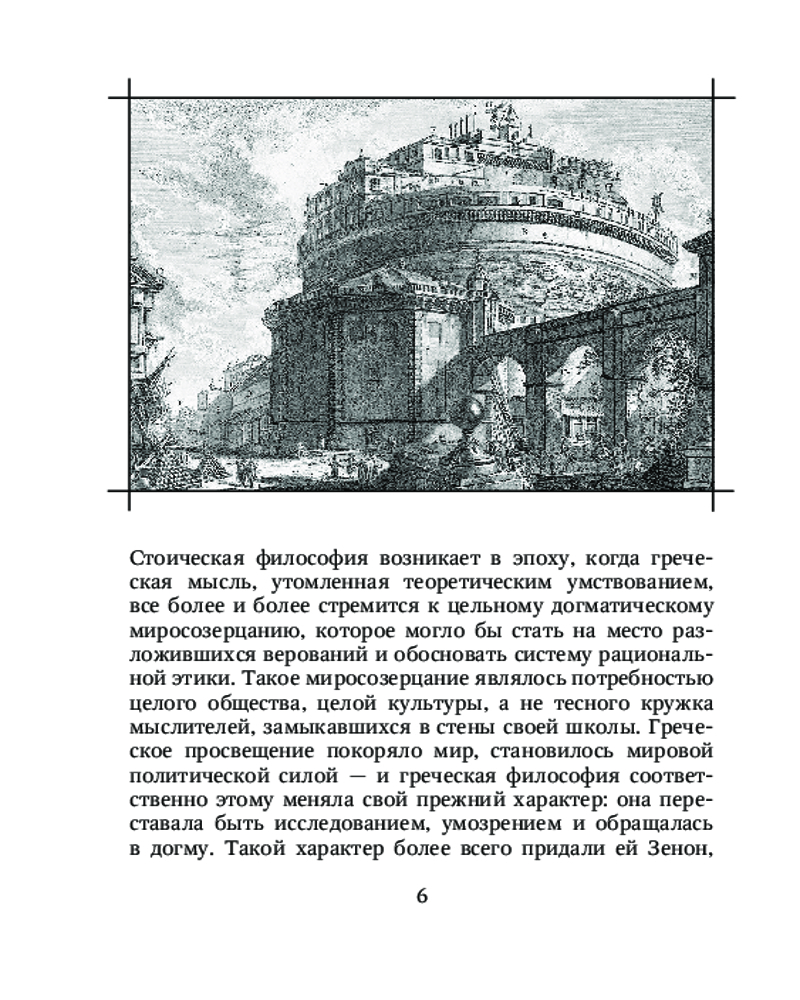 Стоическая философия возникает в эпоху, когда греческая мысль, утомленная теоретическим умствованием, все более и более стремится к цельному догматическому миросозерцанию, которое могло бы стать на место разложившихся верований и обосновать систему рациональной этики. Такое миросозерцание являлось потребностью целого общества, целой культуры, а не тесного кружка мыслителей, замыкавшихся в стены своей школы. Греческое просвещение покоряло мир, становилось мировой политической силой — и греческая философия соответственно этому меняла свой прежний характер: она переставала быть исследованием, умозрением и обращалась в догму. Такой характер более всего придали ей Зенон,

6